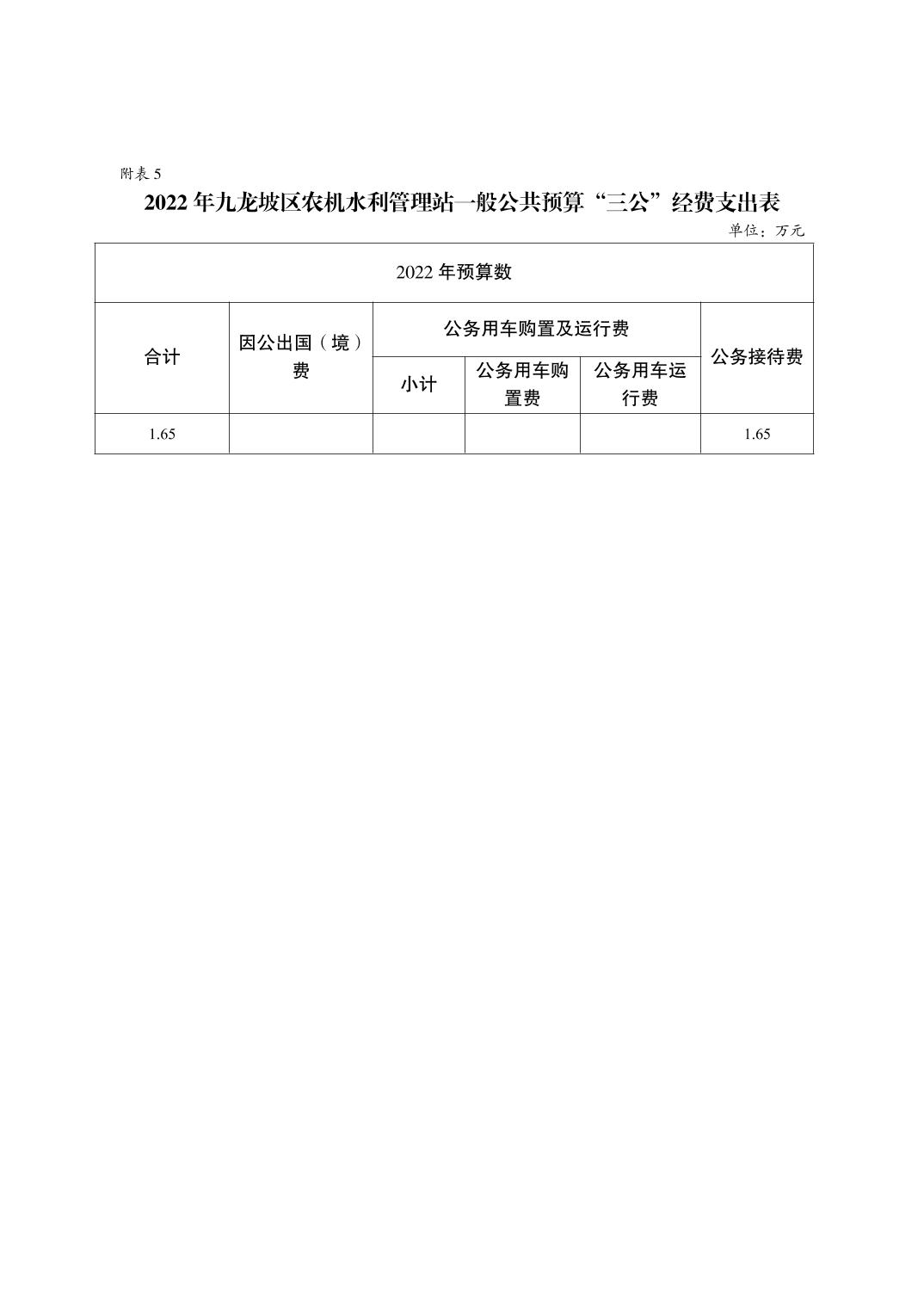 附表 5

2022 年九龙坡区农机水利管理站一般公共预算“三公”经费支出表

单位：万元

| 2022 年预算数 | | | | | |
|---|---|---|---|---|---|
| 合计 | 因公出国（境）费 | 公务用车购置及运行费 | | | 公务接待费 |
| | | 小计 | 公务用车购置费 | 公务用车运行费 | |
| 1.65 | | | | | 1.65 |